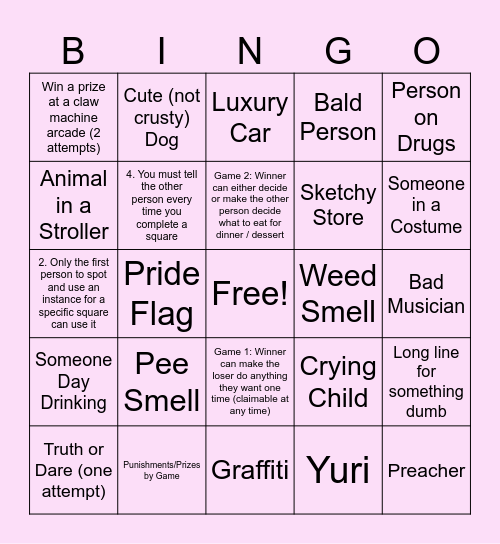 | B | I | N | G | O |
|---|---|---|---|---|
| Win a prize at a claw machine arcade (2 attempts) | Cute (not crusty) Dog | Luxury Car | Bald Person | Person on Drugs |
| Animal in a Stroller | 4. You must tell the other person every time you complete a square | Game 2: Winner can either decide or make the other person decide what to eat for dinner / dessert | Sketchy Store | Someone in a Costume |
| 2. Only the first person to spot and use an instance for a specific square can use it | Pride Flag | Free! | Weed Smell | Bad Musician |
| Someone Day Drinking | Pee Smell | Game 1: Winner can make the loser do anything they want one time (claimable at any time) | Crying Child | Long line for something dumb |
| Truth or Dare (one attempt) | Punishments/Prizes by Game | Graffiti | Yuri | Preacher |